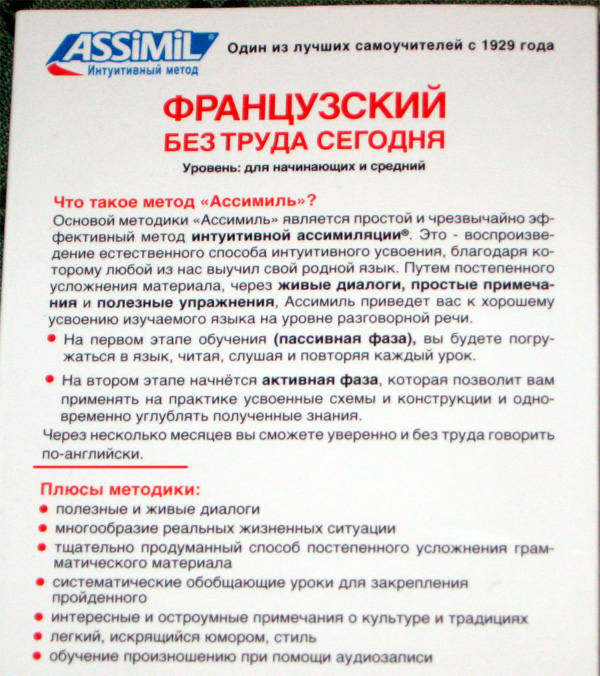 ASSiMiL
Интуитивный метод

Один из лучших самоучителей с 1929 года

ФРАНЦУЗСКИЙ
БЕЗ ТРУДА СЕГОДНЯ

Уровень: для начинающих и средний

Что такое метод «Ассимиль»?

Основой методики «Ассимиль» является простой и чрезвычайно эффективный метод интуитивной ассимиляции®. Это - воспроизведение естественного способа интуитивного усвоения, благодаря которому любой из нас выучил свой родной язык. Путем постепенного усложнения материала, через живые диалоги, простые примечания и полезные упражнения, Ассимиль приведет вас к хорошему усвоению изучаемого языка на уровне разговорной речи.

• На первом этапе обучения (пассивная фаза), вы будете погружаться в язык, читая, слушая и повторяя каждый урок.

• На втором этапе начнётся активная фаза, которая позволит вам применять на практике усвоенные схемы и конструкции и одновременно углублять полученные знания.

Через несколько месяцев вы сможете уверенно и без труда говорить по-английски.

Плюсы методики:
• полезные и живые диалоги
• многообразие реальных жизненных ситуации
• тщательно продуманный способ постепенного усложнения грамматического материала
• систематические обобщающие уроки для закрепления пройденного
• интересные и остроумные примечания о культуре и традициях
• легкий, искрящийся юмором, стиль
• обучение произношению при помощи аудиозаписи